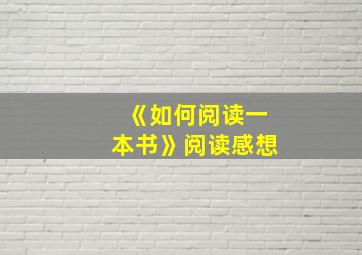 《如何阅读一本书》阅读感想